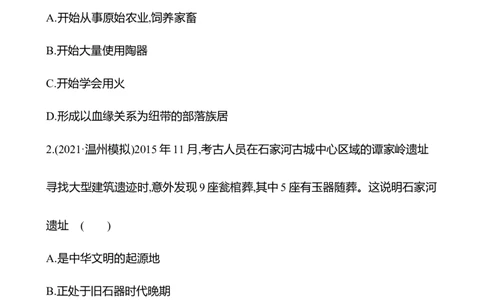 A.开始从事原始农业,饲养家畜

B.开始大量使用陶器

C.开始学会用火

D.形成以血缘关系为纽带的部落族居

2.(2021·温州模拟)2015 年 11 月,考古人员在石家河古城中心区域的谭家岭遗址寻找大型建筑遗迹时,意外发现 9 座瓮棺葬,其中 5 座有玉器随葬。这说明石家河遗址 (　　)

A.是中华文明的起源地

B.正处于旧石器时代晚期